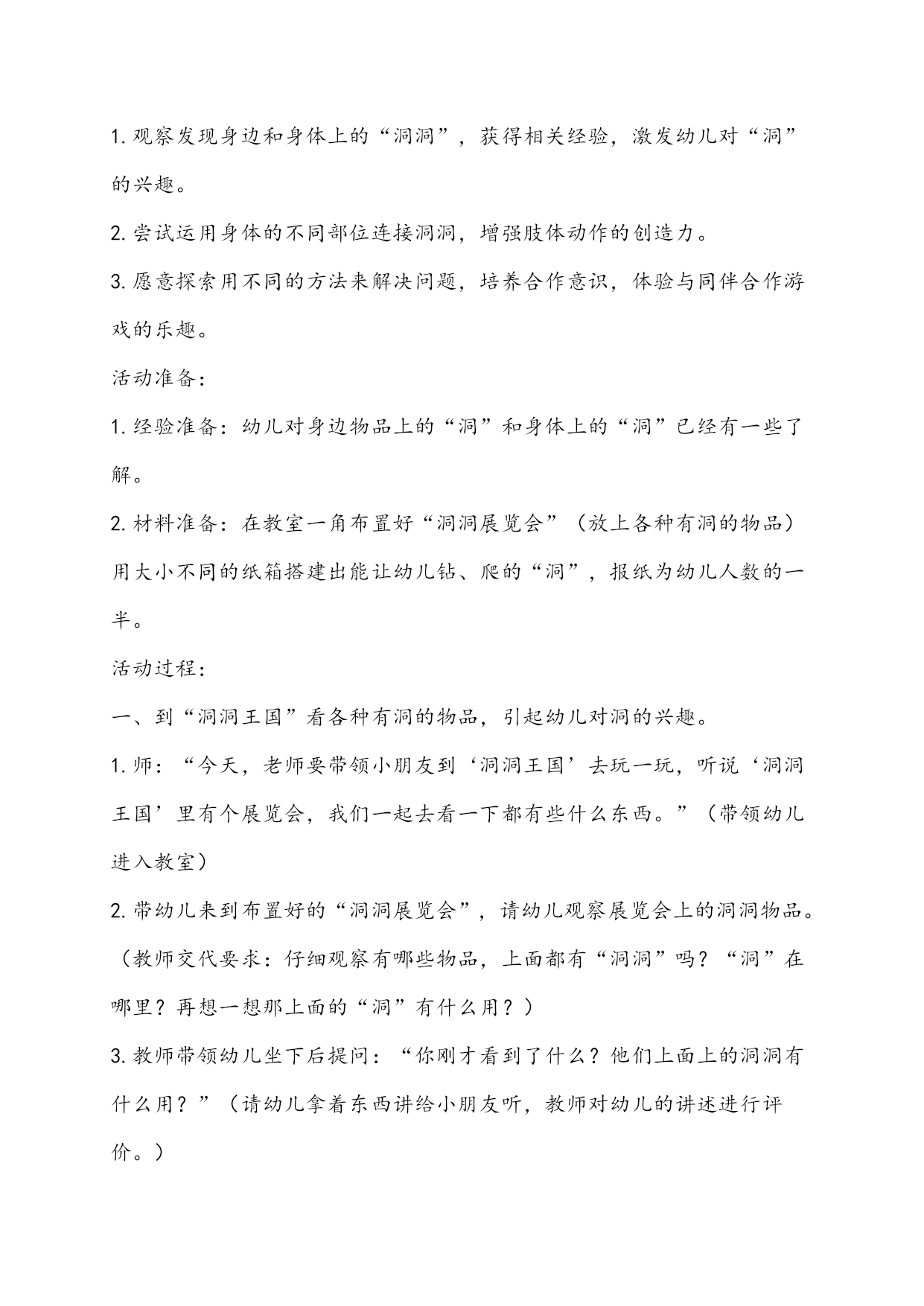 1. 观察发现身边和身体上的“洞洞”，获得相关经验，激发幼儿对“洞”的兴趣。

2. 尝试运用身体的不同部位连接洞洞，增强肢体动作的创造力。

3. 愿意探索用不同的方法来解决问题，培养合作意识，体验与同伴合作游戏的乐趣。

活动准备：

1. 经验准备：幼儿对身边物品上的“洞”和身体上的“洞”已经有一些了解。

2. 材料准备：在教室一角布置好“洞洞展览会”（放上各种有洞的物品）用大小不同的纸箱搭建出能让幼儿钻、爬的“洞”，报纸为幼儿人数的一半。

活动过程：

一、到“洞洞王国”看各种有洞的物品，引起幼儿对洞的兴趣。

1. 师：“今天，老师要带领小朋友到‘洞洞王国’去玩一玩，听说‘洞洞王国’里有个展览会，我们一起去看一下都有些什么东西。”（带领幼儿进入教室）

2. 带幼儿来到布置好的“洞洞展览会”，请幼儿观察展览会上的洞洞物品。（教师交代要求：仔细观察有哪些物品，上面都有“洞洞”吗？“洞”在哪里？再想一想那上面的“洞”有什么用？）

3. 教师带领幼儿坐下后提问：“你刚才看到了什么？他们上面上的洞洞有什么用？”（请幼儿拿着东西讲给小朋友听，教师对幼儿的讲述进行评价。）